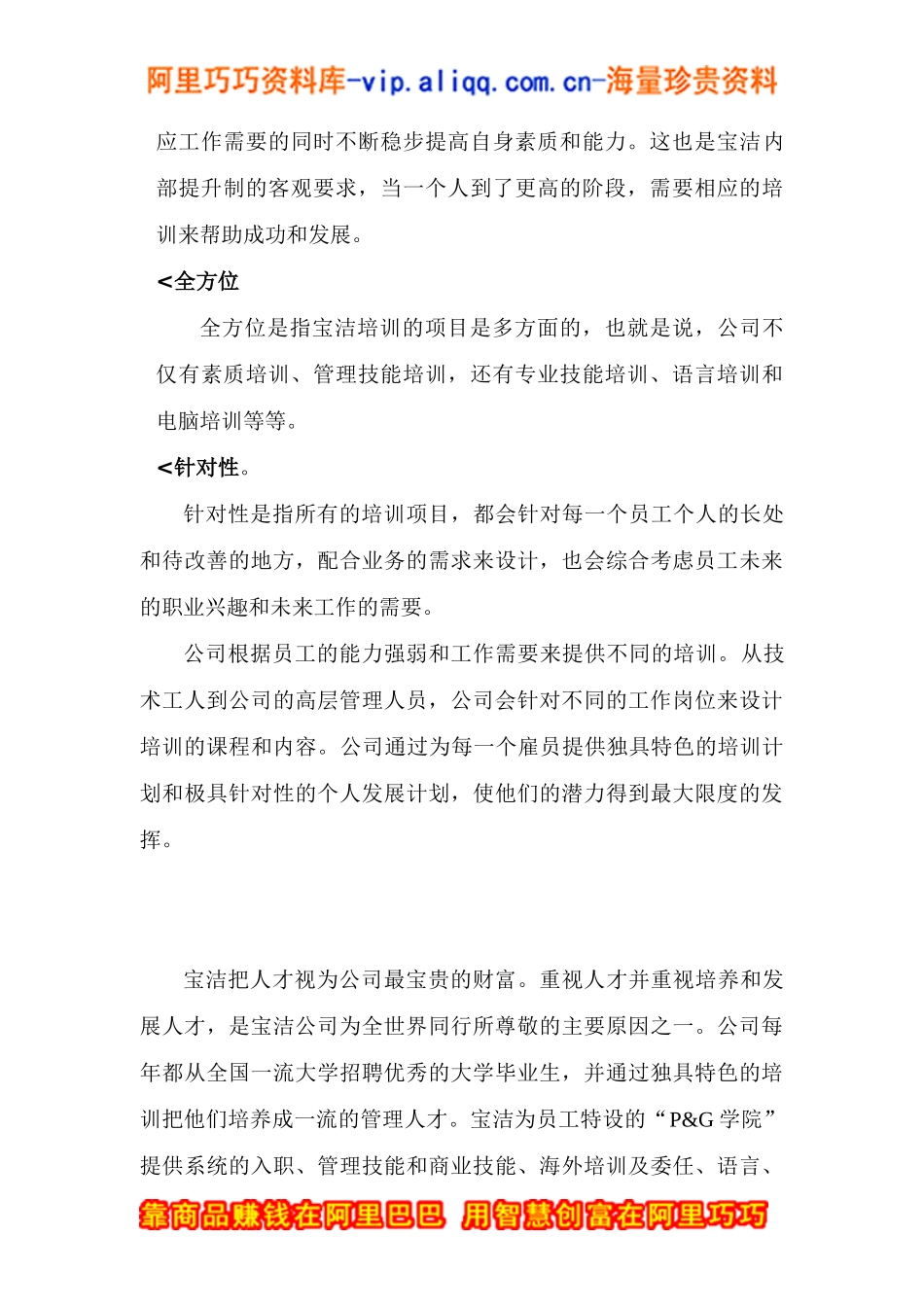 阿里巧巧资料库-vip.aliqq.com.cn-海量珍贵资料

应工作需要的同时不断稳步提高自身素质和能力。这也是宝洁内部提升制的客观要求，当一个人到了更高的阶段，需要相应的培训来帮助成功和发展。

<全方位

全方位是指宝洁培训的项目是多方面的，也就是说，公司不仅有素质培训、管理技能培训，还有专业技能培训、语言培训和电脑培训等等。

<针对性。

针对性是指所有的培训项目，都会针对每一个员工个人的长处和待改善的地方，配合业务的需求来设计，也会综合考虑员工未来的职业兴趣和未来工作的需要。

公司根据员工的能力强弱和工作需要来提供不同的培训。从技术工人到公司的高层管理人员，公司会针对不同的工作岗位来设计培训的课程和内容。公司通过为每一个雇员提供独具特色的培训计划和极具针对性的个人发展计划，使他们的潜力得到最大限度的发挥。

宝洁把人才视为公司最宝贵的财富。重视人才并重视培养和发展人才，是宝洁公司为全世界同行所尊敬的主要原因之一。公司每年都从全国一流大学招聘优秀的大学毕业生，并通过独具特色的培训把他们培养成一流的管理人才。宝洁为员工特设的“P&G 学院”提供系统的入职、管理技能和商业技能、海外培训及委任、语言、

靠商品赚钱在阿里巴巴 用智慧创富在阿里巧巧